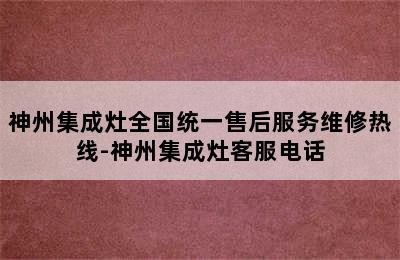 神州集成灶全国统一售后服务维修热线-神州集成灶客服电话